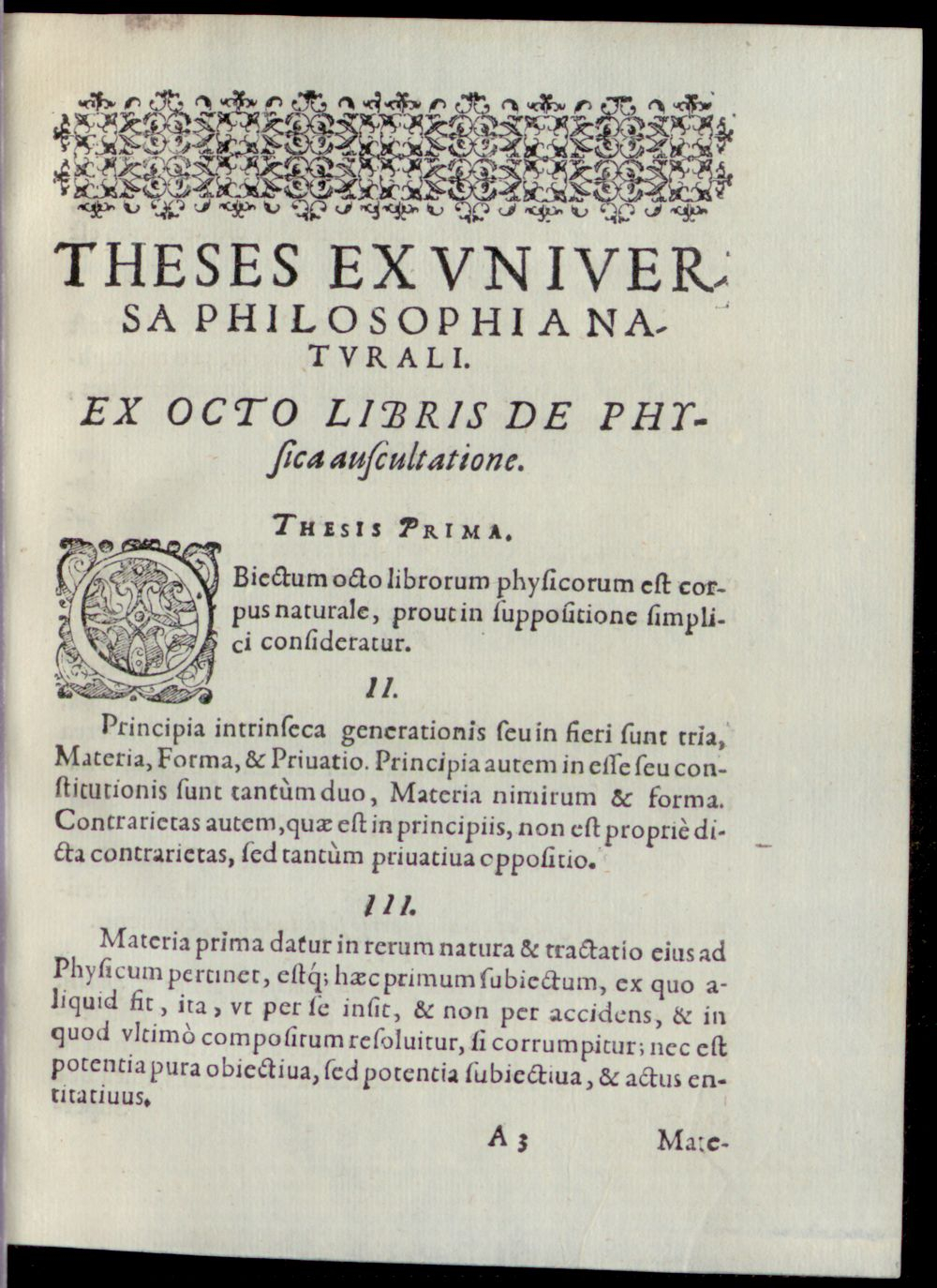 THESES EX VNIVERSA PHILOSOPHIA NATVRALI.

EX OCTO LIBRIS DE PHYsica auſcultatione.

THESIS PRIMA.

OBiectum octo librorum phyſicorum eſt corpus naturale, prout in ſuppoſitione ſimplici conſideratur.

II.

Principia intrinſeca generationis ſeu in fieri ſunt tria, Materia, Forma, & Priuatio. Principia autem in eſſe ſeu conſtitutionis ſunt tantùm duo, Materia nimirum & forma. Contrarietas autem, quæ eſt in principiis, non eſt propriè dicta contrarietas, ſed tantùm priuatiua oppoſitio.

III.

Materia prima datur in rerum natura & tractatio eius ad Phyſicum pertinet, eſtq; hæc primum ſubiectum, ex quo aliquid fit, ita, vt per ſe inſit, & non per accidens, & in quod vltimò compoſitum reſoluitur, ſi corrumpitur; nec eſt potentia pura obiectiua, ſed potentia ſubiectiua, & actus entitatiuus.

A 3 Mate-